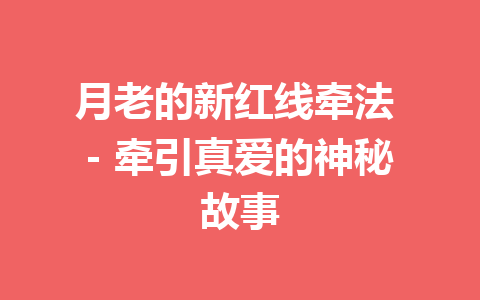 月老的新红线牵法 - 牵引真爱的神秘故事